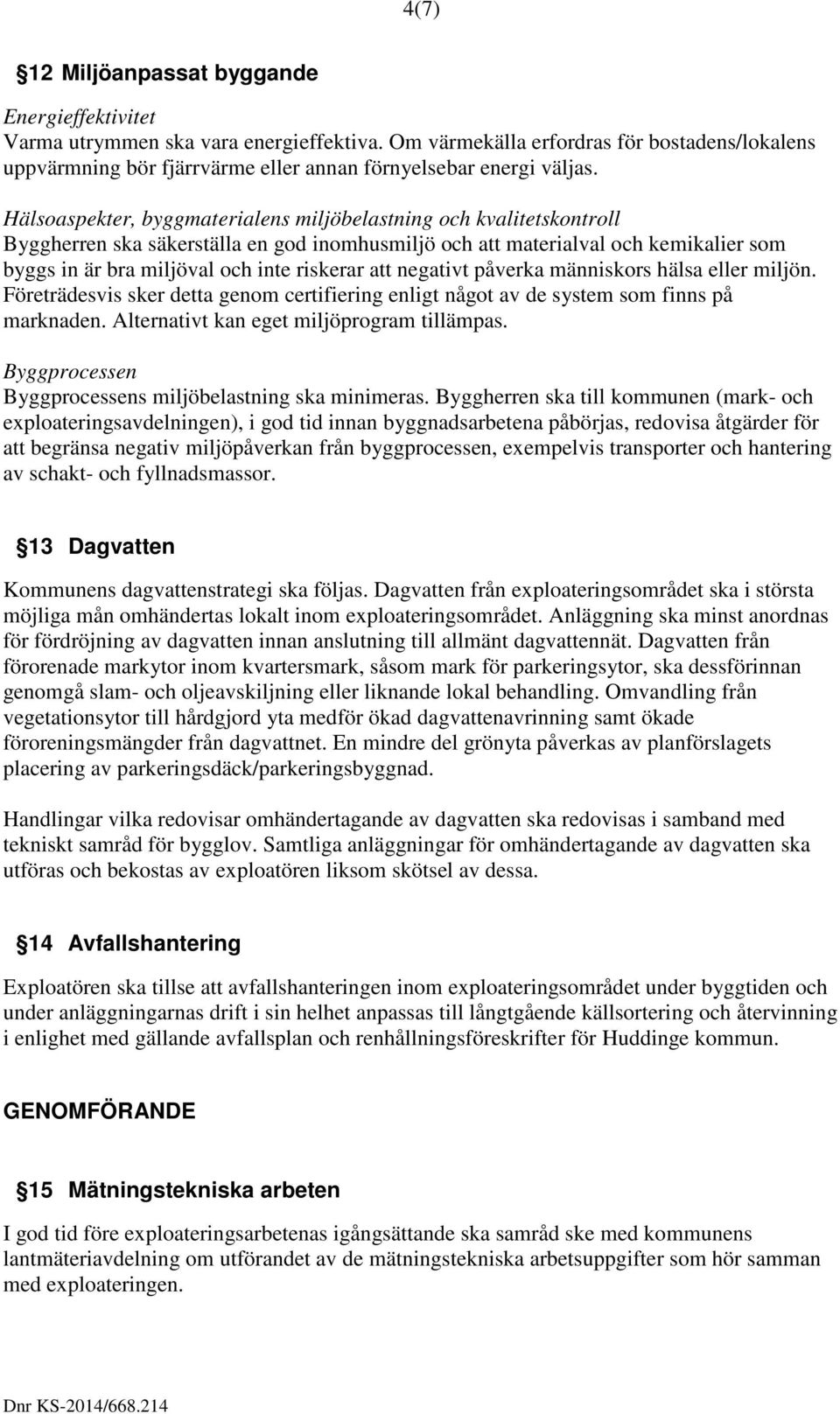 4(7)

§12 Miljöanpassat byggande

Energieffektivitet
Varma utrymmen ska vara energieffektiva. Om värmekälla erfordras för bostadens/lokalens uppvärmning bör fjärrvärme eller annan förnyelsebar energi väljas.

Hälsoaspekter, byggmaterialens miljöbelastning och kvalitetskontroll
Byggherren ska säkerställa en god inomhusmiljö och att materialval och kemikalier som byggs in är bra miljöval och inte riskerar att negativt påverka människors hälsa eller miljön. Företrädesvis sker detta genom certifiering enligt något av de system som finns på marknaden. Alternativt kan eget miljöprogram tillämpas.

Byggprocessen
Byggprocessens miljöbelastning ska minimeras. Byggherren ska till kommunen (mark- och exploateringsavdelningen), i god tid innan byggnadsarbetena påbörjas, redovisa åtgärder för att begränsa negativ miljöpåverkan från byggprocessen, exempelvis transporter och hantering av schakt- och fyllnadsmassor.

§13 Dagvatten

Kommunens dagvattenstrategi ska följas. Dagvatten från exploateringsområdet ska i största möjliga mån omhändertas lokalt inom exploateringsområdet. Anläggning ska minst anordnas för fördröjning av dagvatten innan anslutning till allmänt dagvattennät. Dagvatten från förorenade markytor inom kvartersmark, såsom mark för parkeringsytor, ska dessförinnan genomgå slam- och oljeavskiljning eller liknande lokal behandling. Omvandling från vegetationsytor till hårdgjord yta medför ökad dagvattenavrinning samt ökade föroreningsmängder från dagvattnet. En mindre del grönyta påverkas av planförslagets placering av parkeringsdäck/parkeringsbyggnad.

Handlingar vilka redovisar omhändertagande av dagvatten ska redovisas i samband med tekniskt samråd för bygglov. Samtliga anläggningar för omhändertagande av dagvatten ska utföras och bekostas av exploatören liksom skötsel av dessa.

§14 Avfallshantering

Exploatören ska tillse att avfallshanteringen inom exploateringsområdet under byggtiden och under anläggningarnas drift i sin helhet anpassas till långtgående källsortering och återvinning i enlighet med gällande avfallsplan och renhållningsföreskrifter för Huddinge kommun.

GENOMFÖRANDE

§15 Mätningstekniska arbeten

I god tid före exploateringsarbetenas igångsättande ska samråd ske med kommunens lantmäteriavdelning om utförandet av de mätningstekniska arbetsuppgifter som hör samman med exploateringen.

Dnr KS-2014/668.214